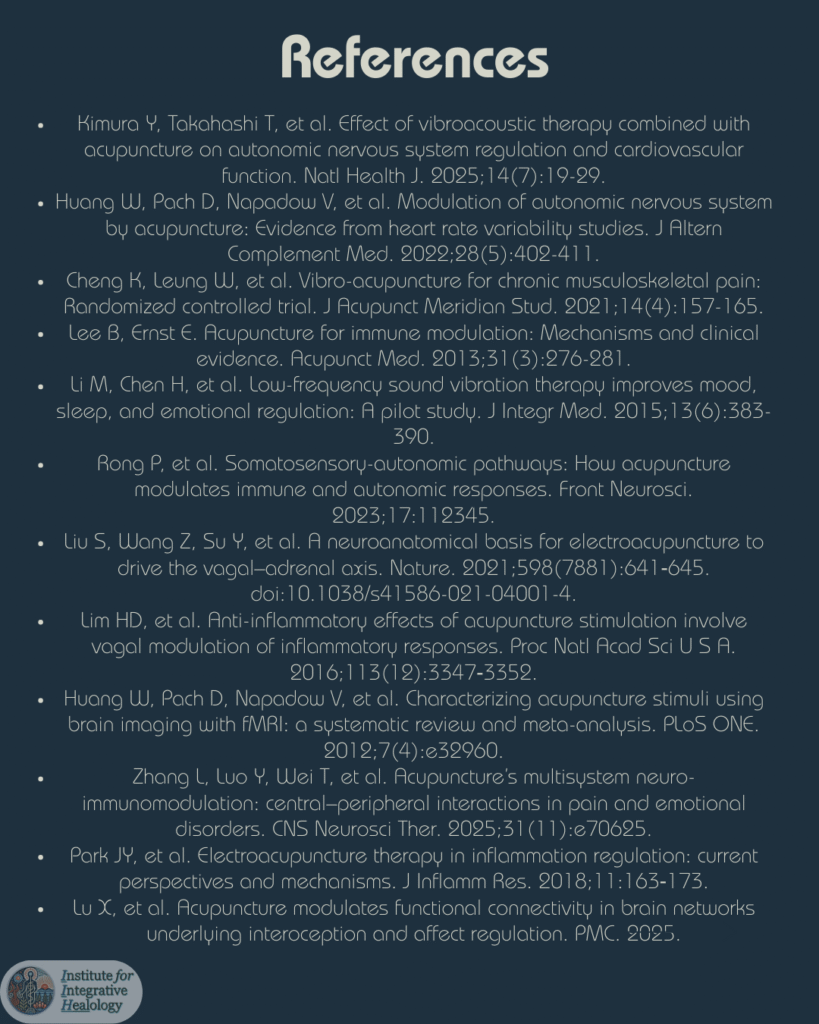 References

• Kimura Y, Takahashi T, et al. Effect of vibroacoustic therapy combined with acupuncture on autonomic nervous system regulation and cardiovascular function. Natl Health J. 2025;14(7):19-29.
• Huang W, Pach D, Napadow V, et al. Modulation of autonomic nervous system by acupuncture: Evidence from heart rate variability studies. J Altern Complement Med. 2022;28(5):402-411.
• Cheng K, Leung W, et al. Vibro-acupuncture for chronic musculoskeletal pain: Randomized controlled trial. J Acupunct Meridian Stud. 2021;14(4):157-165.
• Lee B, Ernst E. Acupuncture for immune modulation: Mechanisms and clinical evidence. Acupunct Med. 2013;31(3):276-281.
• Li M, Chen H, et al. Low-frequency sound vibration therapy improves mood, sleep, and emotional regulation: A pilot study. J Integr Med. 2015;13(6):383-390.
• Rong P, et al. Somatosensory-autonomic pathways: How acupuncture modulates immune and autonomic responses. Front Neurosci. 2023;17:112345.
• Liu S, Wang Z, Su Y, et al. A neuroanatomical basis for electroacupuncture to drive the vagal–adrenal axis. Nature. 2021;598(7881):641-645. doi:10.1038/s41586-021-04001-4.
• Lim HD, et al. Anti-inflammatory effects of acupuncture stimulation involve vagal modulation of inflammatory responses. Proc Natl Acad Sci U S A. 2016;113(12):3347-3352.
• Huang W, Pach D, Napadow V, et al. Characterizing acupuncture stimuli using brain imaging with fMRI: a systematic review and meta-analysis. PLoS ONE. 2012;7(4):e32960.
• Zhang L, Luo Y, Wei T, et al. Acupuncture's multisystem neuro-immunomodulation: central–peripheral interactions in pain and emotional disorders. CNS Neurosci Ther. 2025;31(11):e70625.
• Park JY, et al. Electroacupuncture therapy in inflammation regulation: current perspectives and mechanisms. J Inflamm Res. 2018;11:163-173.
• Lu X, et al. Acupuncture modulates functional connectivity in brain networks underlying interoception and affect regulation. PMC. 2025.

Institute for
Integrative
Healology